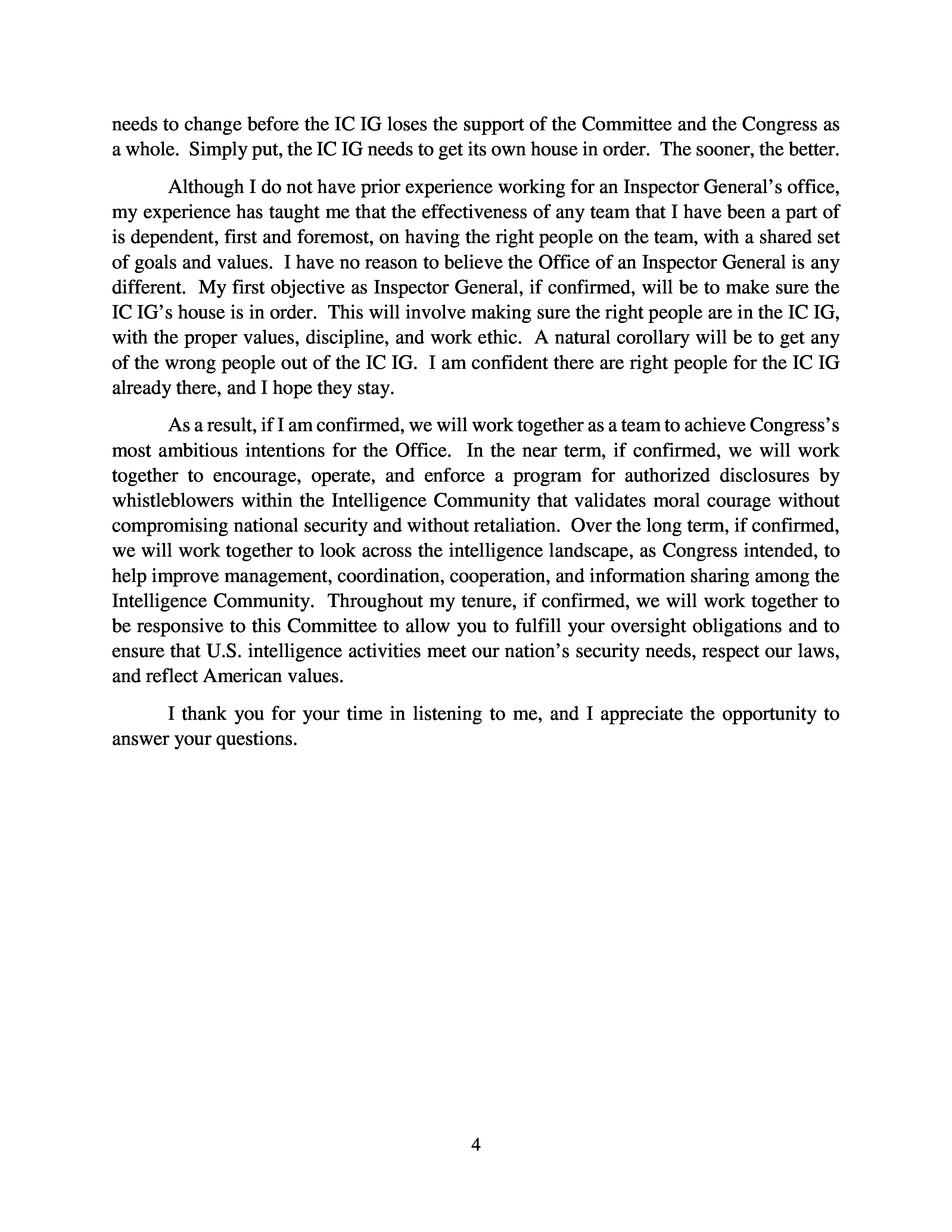 needs to change before the IC IG loses the support of the Committee and the Congress as a whole. Simply put, the IC IG needs to get its own house in order. The sooner, the better.

Although I do not have prior experience working for an Inspector General's office, my experience has taught me that the effectiveness of any team that I have been a part of is dependent, first and foremost, on having the right people on the team, with a shared set of goals and values. I have no reason to believe the Office of an Inspector General is any different. My first objective as Inspector General, if confirmed, will be to make sure the IC IG's house is in order. This will involve making sure the right people are in the IC IG, with the proper values, discipline, and work ethic. A natural corollary will be to get any of the wrong people out of the IC IG. I am confident there are right people for the IC IG already there, and I hope they stay.

As a result, if I am confirmed, we will work together as a team to achieve Congress's most ambitious intentions for the Office. In the near term, if confirmed, we will work together to encourage, operate, and enforce a program for authorized disclosures by whistleblowers within the Intelligence Community that validates moral courage without compromising national security and without retaliation. Over the long term, if confirmed, we will work together to look across the intelligence landscape, as Congress intended, to help improve management, coordination, cooperation, and information sharing among the Intelligence Community. Throughout my tenure, if confirmed, we will work together to be responsive to this Committee to allow you to fulfill your oversight obligations and to ensure that U.S. intelligence activities meet our nation's security needs, respect our laws, and reflect American values.

I thank you for your time in listening to me, and I appreciate the opportunity to answer your questions.

4